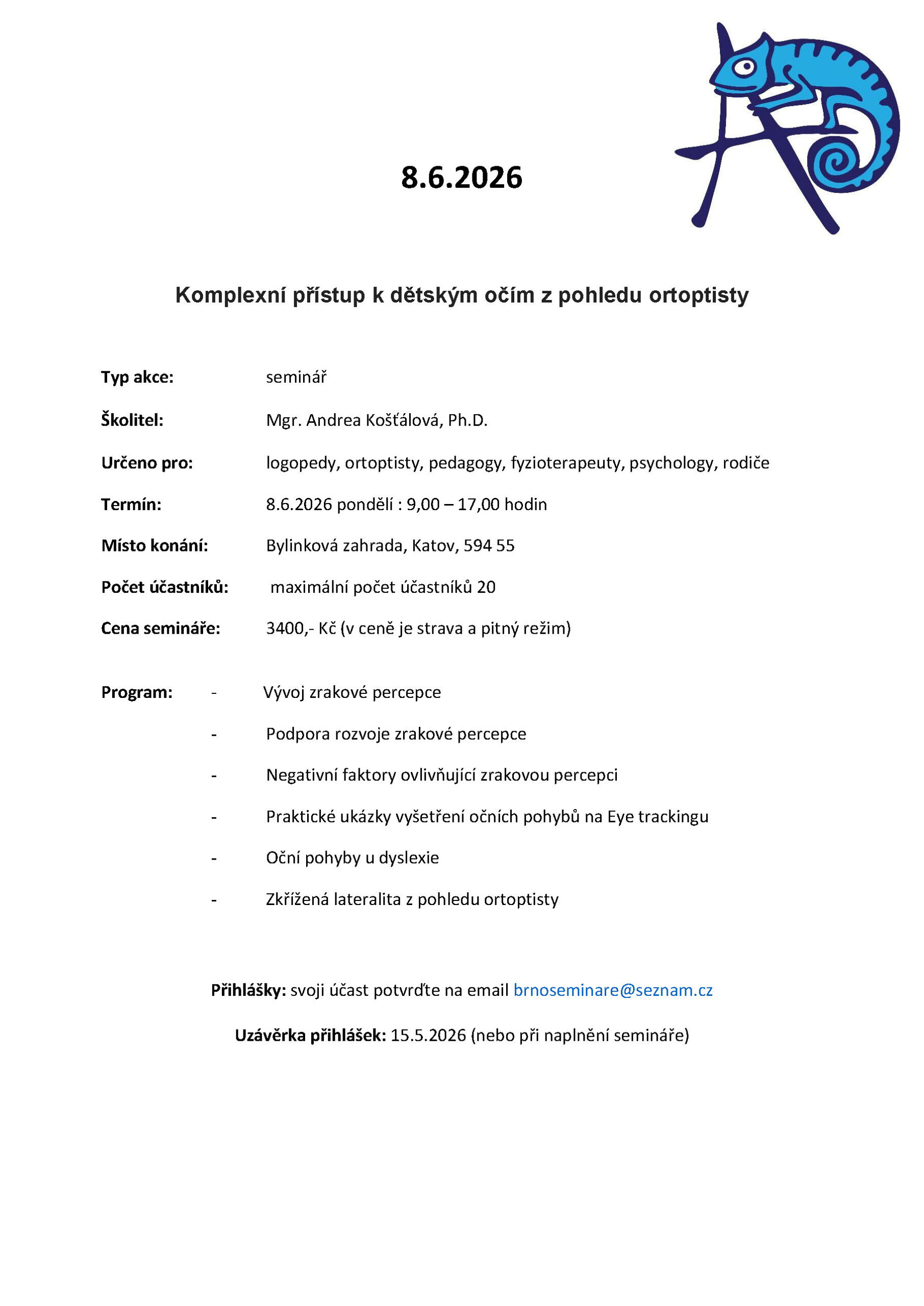 8.6.2026

Komplexní přístup k dětským očím z pohledu ortoptisty

Typ akce: seminář

Školitel: Mgr. Andrea Košťálová, Ph.D.

Určeno pro: logopedy, ortoptisty, pedagogy, fyzioterapeuty, psychology, rodiče

Termín: 8.6.2026 pondělí : 9,00 – 17,00 hodin

Místo konání: Bylinková zahrada, Katov, 594 55

Počet účastníků: maximální počet účastníků 20

Cena semináře: 3400,- Kč (v ceně je strava a pitný režim)

Program:
- Vývoj zrakové percepce
- Podpora rozvoje zrakové percepce
- Negativní faktory ovlivňující zrakovou percepci
- Praktické ukázky vyšetření očních pohybů na Eye trackingu
- Oční pohyby u dyslexie
- Zkřížená lateralita z pohledu ortoptisty

Přihlášky: svoji účast potvrďte na email brnoseminare@seznam.cz

Uzávěrka přihlášek: 15.5.2026 (nebo při naplnění semináře)